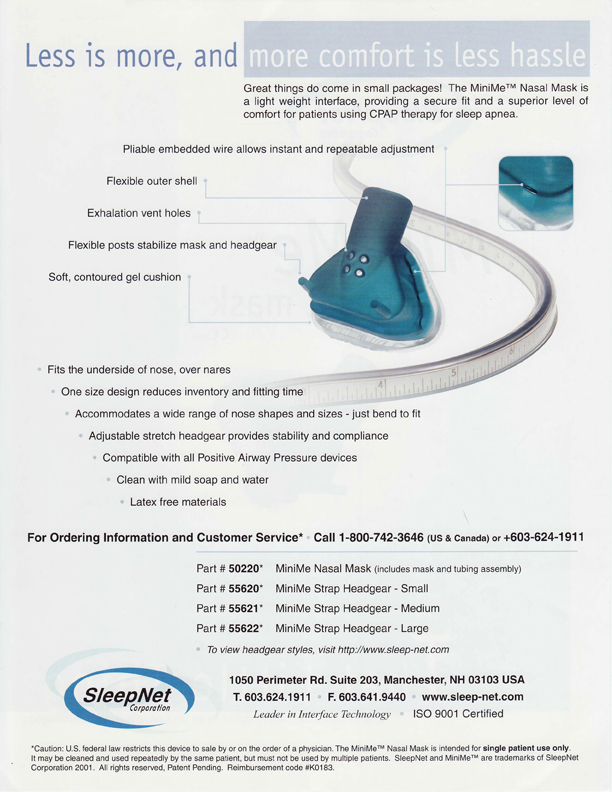 Less is more, and more comfort is less hassle

Great things do come in small packages! The MiniMe™ Nasal Mask is a light weight interface, providing a secure fit and a superior level of comfort for patients using CPAP therapy for sleep apnea.

Pliable embedded wire allows instant and repeatable adjustment

Flexible outer shell

Exhalation vent holes

Flexible posts stabilize mask and headgear

Soft, contoured gel cushion

4 5 6

• Fits the underside of nose, over nares
• One size design reduces inventory and fitting time
• Accommodates a wide range of nose shapes and sizes - just bend to fit
• Adjustable stretch headgear provides stability and compliance
• Compatible with all Positive Airway Pressure devices
• Clean with mild soap and water
• Latex free materials

For Ordering Information and Customer Service* • Call 1-800-742-3646 (US & Canada) or +603-624-1911

Part # 50220* MiniMe Nasal Mask (includes mask and tubing assembly)
Part # 55620* MiniMe Strap Headgear - Small
Part # 55621* MiniMe Strap Headgear - Medium
Part # 55622* MiniMe Strap Headgear - Large
• To view headgear styles, visit http://www.sleep-net.com

SleepNet Corporation

1050 Perimeter Rd. Suite 203, Manchester, NH 03103 USA
T. 603.624.1911 • F. 603.641.9440 • www.sleep-net.com
Leader in Interface Technology • ISO 9001 Certified

*Caution: U.S. federal law restricts this device to sale by or on the order of a physician. The MiniMe™ Nasal Mask is intended for single patient use only. It may be cleaned and used repeatedly by the same patient, but must not be used by multiple patients. SleepNet and MiniMe™ are trademarks of SleepNet Corporation 2001. All rights reserved, Patent Pending. Reimbursement code #K0183.